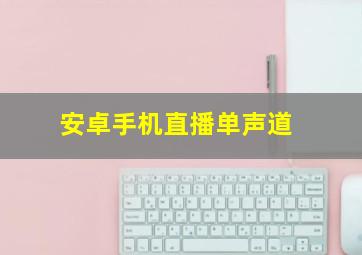 安卓手机直播单声道